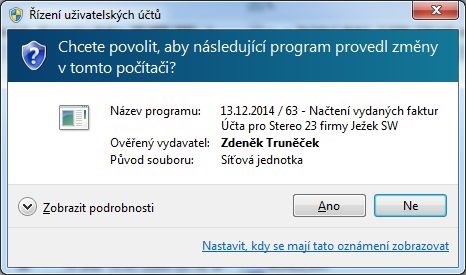 Řízení uživatelských účtů

Chcete povolit, aby následující program provedl změny v tomto počítači?

Název programu: 13.12.2014 / 63 - Načtení vydaných faktur Účta pro Stereo 23 firmy Ježek SW
Ověřený vydavatel: Zdeněk Truněček
Původ souboru: Síťová jednotka

Zobrazit podrobnosti

Ano

Ne

Nastavit, kdy se mají tato oznámení zobrazovat